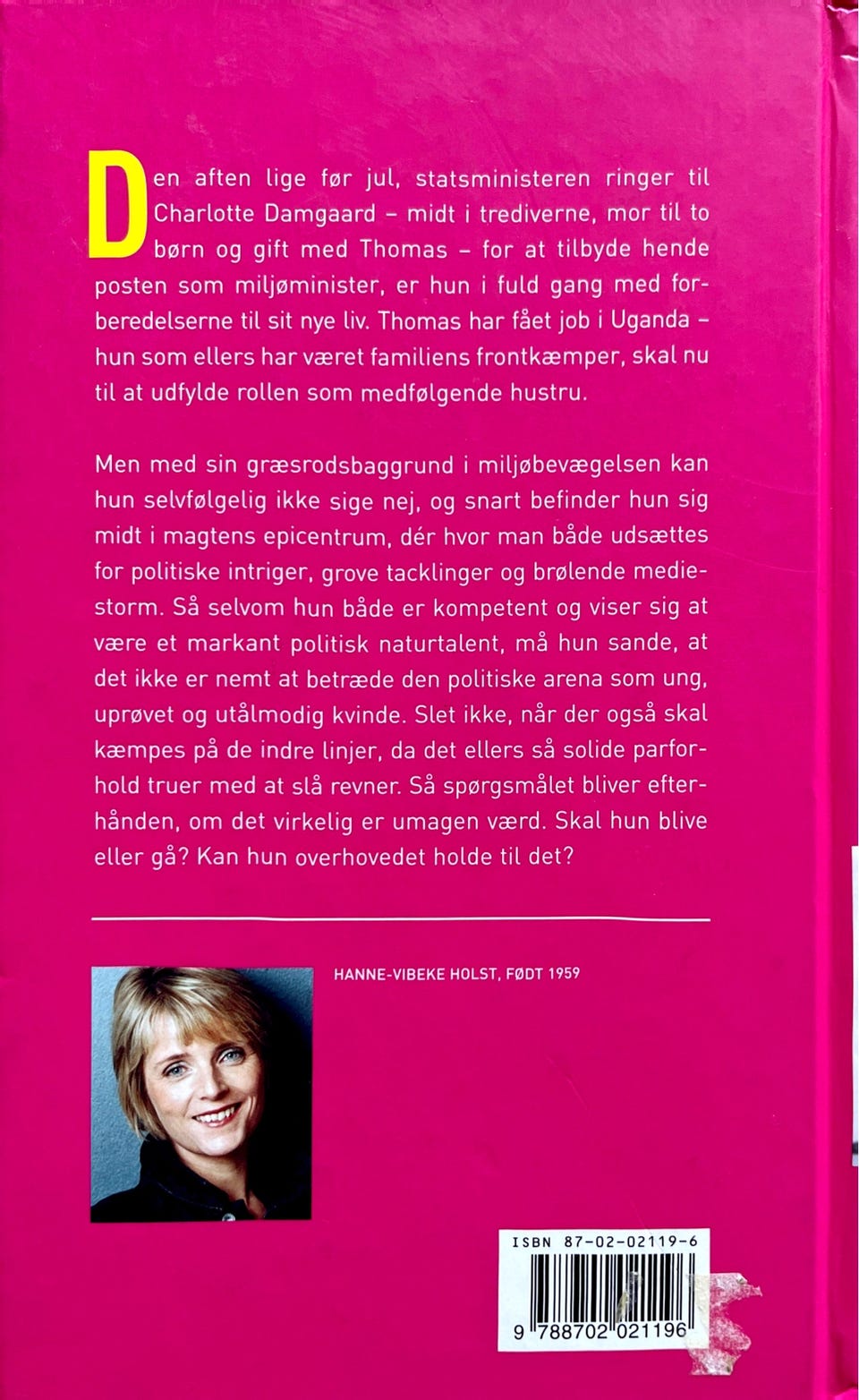 Den aften lige før jul, statsministeren ringer til Charlotte Damgaard – midt i trediverne, mor til to børn og gift med Thomas – for at tilbyde hende posten som miljøminister, er hun i fuld gang med forberedelserne til sit nye liv. Thomas har fået job i Uganda – hun som ellers har været familiens frontkæmper, skal nu til at udfylde rollen som medfølgende hustru.

Men med sin græsrodsbaggrund i miljøbevægelsen kan hun selvfølgelig ikke sige nej, og snart befinder hun sig midt i magtens epicentrum, dér hvor man både udsættes for politiske intriger, grove tacklinger og brølende mediestorm. Så selvom hun både er kompetent og viser sig at være et markant politisk naturtalent, må hun sande, at det ikke er nemt at betræde den politiske arena som ung, uprøvet og utålmodig kvinde. Slet ikke, når der også skal kæmpes på de indre linjer, da det ellers så solide parforhold truer med at slå revner. Så spørgsmålet bliver efterhånden, om det virkelig er umagen værd. Skal hun blive eller gå? Kan hun overhovedet holde til det?

HANNE-VIBEKE HOLST, FØDT 1959

ISBN 87-02-02119-6

9 788702 021196